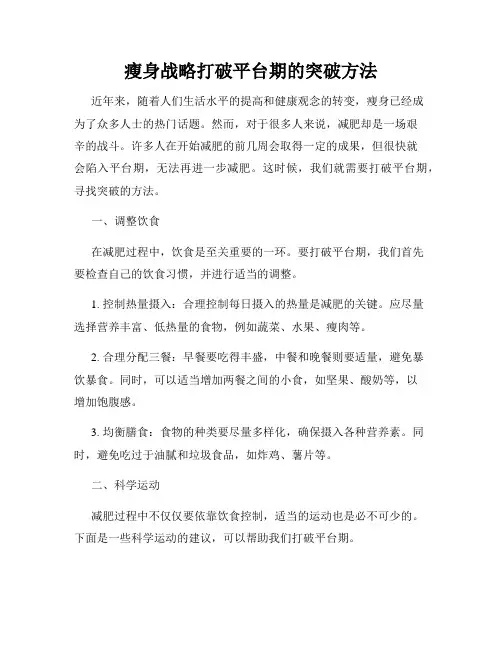 瘦身战略打破平台期的突破方法

近年来，随着人们生活水平的提高和健康观念的转变，瘦身已经成为了众多人士的热门话题。然而，对于很多人来说，减肥却是一场艰辛的战斗。许多人在开始减肥的前几周会取得一定的成果，但很快就会陷入平台期，无法再进一步减肥。这时候，我们就需要打破平台期，寻找突破的方法。

一、调整饮食

在减肥过程中，饮食是至关重要的一环。要打破平台期，我们首先要检查自己的饮食习惯，并进行适当的调整。

1. 控制热量摄入：合理控制每日摄入的热量是减肥的关键。应尽量选择营养丰富、低热量的食物，例如蔬菜、水果、瘦肉等。

2. 合理分配三餐：早餐要吃得丰盛，中餐和晚餐则要适量，避免暴饮暴食。同时，可以适当增加两餐之间的小食，如坚果、酸奶等，以增加饱腹感。

3. 均衡膳食：食物的种类要尽量多样化，确保摄入各种营养素。同时，避免吃过于油腻和垃圾食品，如炸鸡、薯片等。

二、科学运动

减肥过程中不仅仅要依靠饮食控制，适当的运动也是必不可少的。下面是一些科学运动的建议，可以帮助我们打破平台期。